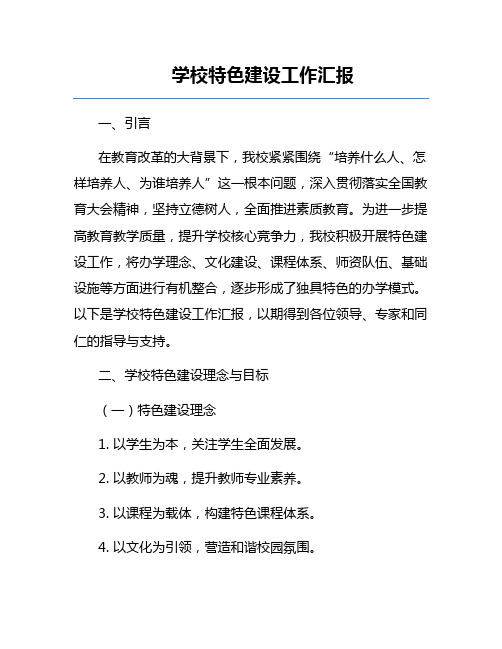 学校特色建设工作汇报

一、引言

在教育改革的大背景下，我校紧紧围绕“培养什么人、怎样培养人、为谁培养人”这一根本问题，深入贯彻落实全国教育大会精神，坚持立德树人，全面推进素质教育。为进一步提高教育教学质量，提升学校核心竞争力，我校积极开展特色建设工作，将办学理念、文化建设、课程体系、师资队伍、基础设施等方面进行有机整合，逐步形成了独具特色的办学模式。以下是学校特色建设工作汇报，以期得到各位领导、专家和同仁的指导与支持。

二、学校特色建设理念与目标

（一）特色建设理念

1. 以学生为本，关注学生全面发展。

2. 以教师为魂，提升教师专业素养。

3. 以课程为载体，构建特色课程体系。

4. 以文化为引领，营造和谐校园氛围。